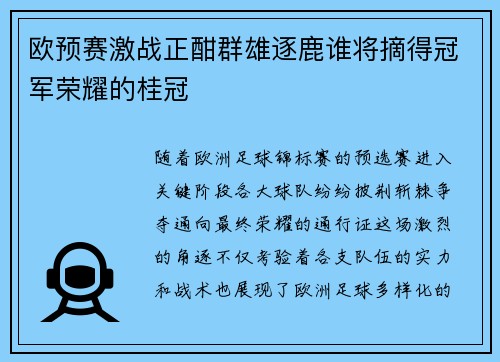 欧预赛激战正酣群雄逐鹿谁将摘得冠军荣耀的桂冠

随着欧洲足球锦标赛的预选赛进入关键阶段各大球队纷纷披荆斩棘争夺通向最终荣耀的通行证这场激烈的角逐不仅考验着各支队伍的实力和战术也展现了欧洲足球多样化的